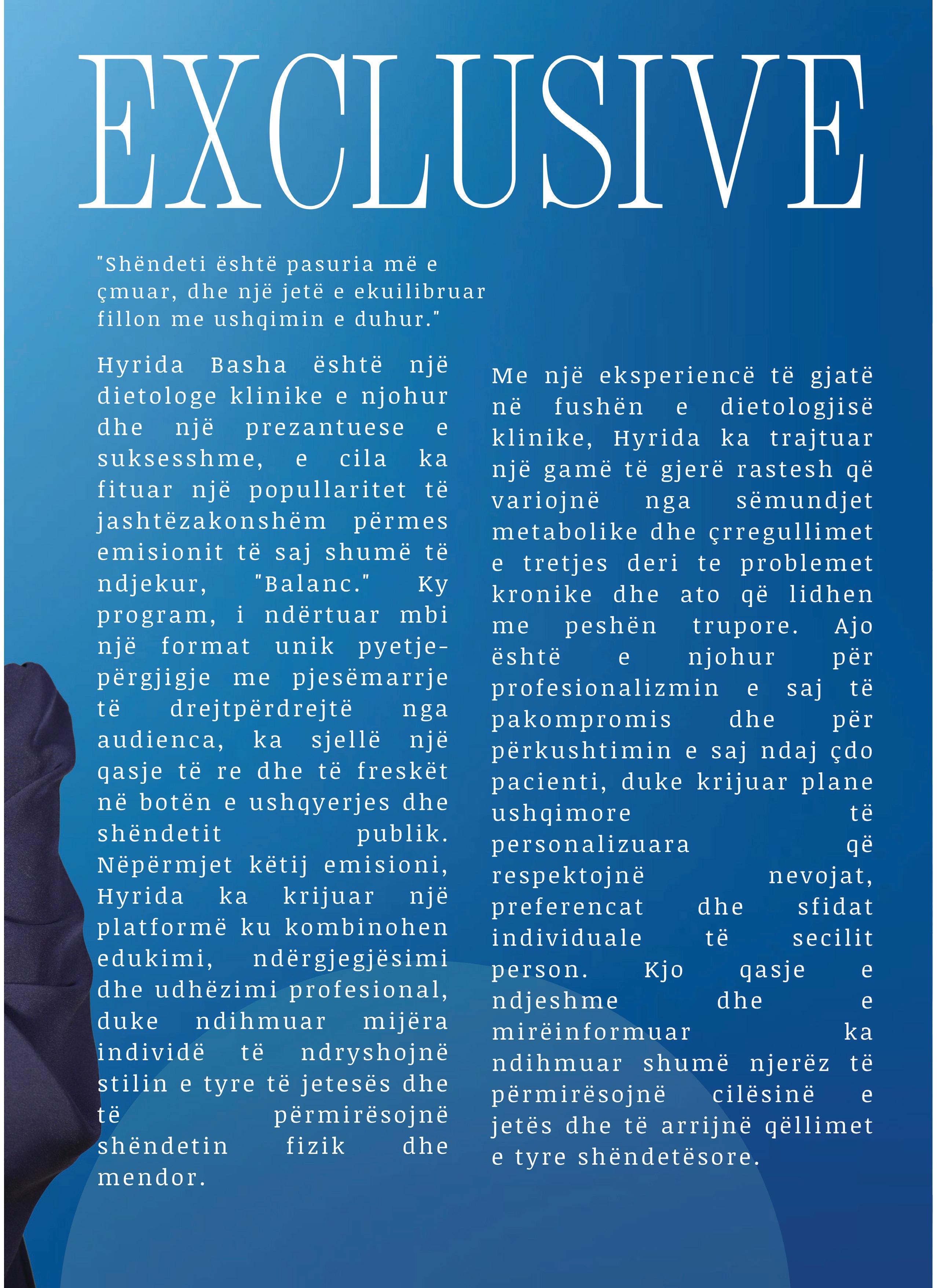 EXCLUSIVE

"Shëndeti është pasuria më e çmuar, dhe një jetë e ekuilibruar fillon me ushqimin e duhur."

Hyrida Basha është një dietologe klinike e njohur dhe një prezantuese e suksesshme, e cila ka fituar një popullaritet të jashtëzakonshëm përmes emisionit të saj shumë të ndjekur, "Balanc." Ky program, i ndërtuar mbi një format unik pyetje-përgjigje me pjesëmarrje të drejtpërdrejtë nga audienca, ka sjellë një qasje të re dhe të freskët në botën e ushqyerjes dhe shëndetit publik. Nëpërmjet këtij emisioni, Hyrida ka krijuar një platformë ku kombinohen edukimi, ndërgjegjësimi dhe udhëzimi profesional, duke ndihmuar mijëra individë të ndryshojnë stilin e tyre të jetesës dhe të përmirësojnë shëndetin fizik dhe mendor.

Me një eksperiencë të gjatë në fushën e dietologjisë klinike, Hyrida ka trajtuar një gamë të gjerë rastesh që variojnë nga sëmundjet metabolike dhe çrregullimet e tretjes deri te problemet kronike dhe ato që lidhen me peshën trupore. Ajo është e njohur për profesionalizmin e saj të pakompromis dhe për përkushtimin e saj ndaj çdo pacienti, duke krijuar plane ushqimore të personalizuara që respektojnë nevojat, preferencat dhe sfidat individuale të secilit person. Kjo qasje e ndjeshme dhe e mirëinformuar ka ndihmuar shumë njerëz të përmirësojnë cilësinë e jetës dhe të arrijnë qëllimet e tyre shëndetësore.